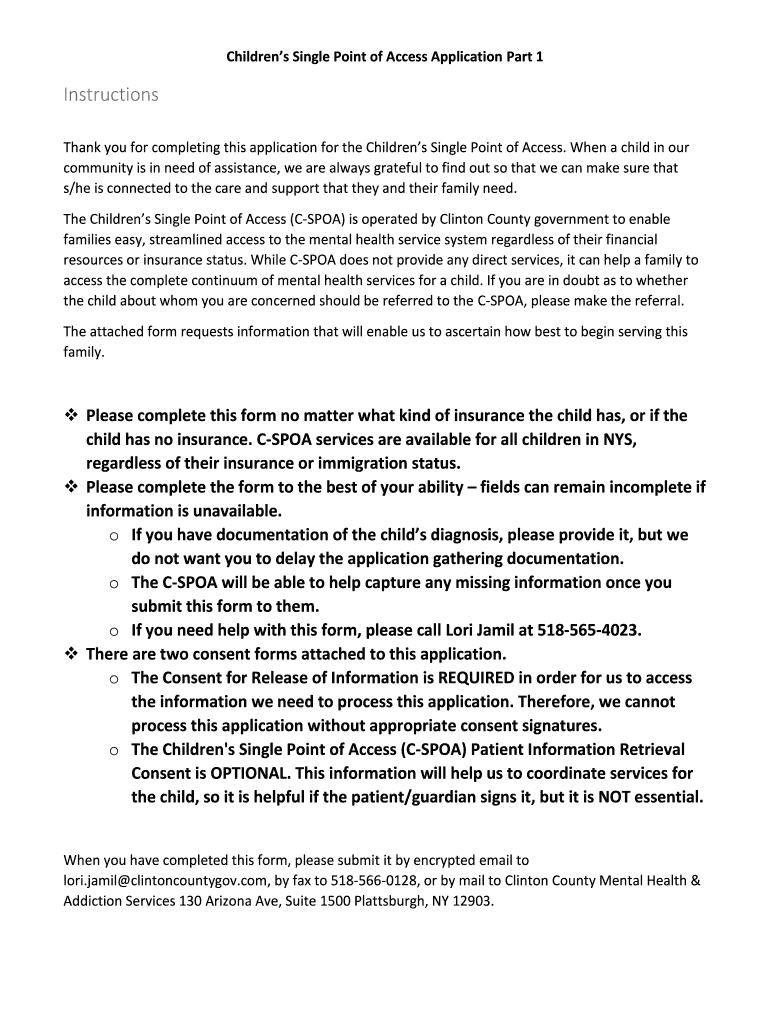 Children's Single Point of Access Application Part 1

Instructions

Thank you for completing this application for the Children's Single Point of Access. When a child in our community is in need of assistance, we are always grateful to find out so that we can make sure that s/he is connected to the care and support that they and their family need.

The Children's Single Point of Access (C-SPOA) is operated by Clinton County government to enable families easy, streamlined access to the mental health service system regardless of their financial resources or insurance status. While C-SPOA does not provide any direct services, it can help a family to access the complete continuum of mental health services for a child. If you are in doubt as to whether the child about whom you are concerned should be referred to the C-SPOA, please make the referral.

The attached form requests information that will enable us to ascertain how best to begin serving this family.

❖ Please complete this form no matter what kind of insurance the child has, or if the child has no insurance. C-SPOA services are available for all children in NYS, regardless of their insurance or immigration status.
❖ Please complete the form to the best of your ability – fields can remain incomplete if information is unavailable.
o If you have documentation of the child's diagnosis, please provide it, but we do not want you to delay the application gathering documentation.
o The C-SPOA will be able to help capture any missing information once you submit this form to them.
o If you need help with this form, please call Lori Jamil at 518-565-4023.
❖ There are two consent forms attached to this application.
o The Consent for Release of Information is REQUIRED in order for us to access the information we need to process this application. Therefore, we cannot process this application without appropriate consent signatures.
o The Children's Single Point of Access (C-SPOA) Patient Information Retrieval Consent is OPTIONAL. This information will help us to coordinate services for the child, so it is helpful if the patient/guardian signs it, but it is NOT essential.

When you have completed this form, please submit it by encrypted email to lori.jamil@clintoncountygov.com, by fax to 518-566-0128, or by mail to Clinton County Mental Health & Addiction Services 130 Arizona Ave, Suite 1500 Plattsburgh, NY 12903.